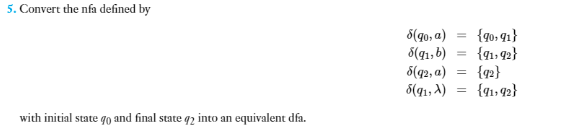 5. Convert the nfa defined by

$\delta(q_0, a) = \{q_0, q_1\}$
$\delta(q_1, b) = \{q_1, q_2\}$
$\delta(q_2, a) = \{q_2\}$
$\delta(q_1, \lambda) = \{q_1, q_2\}$

with initial state $q_0$ and final state $q_2$ into an equivalent dfa.